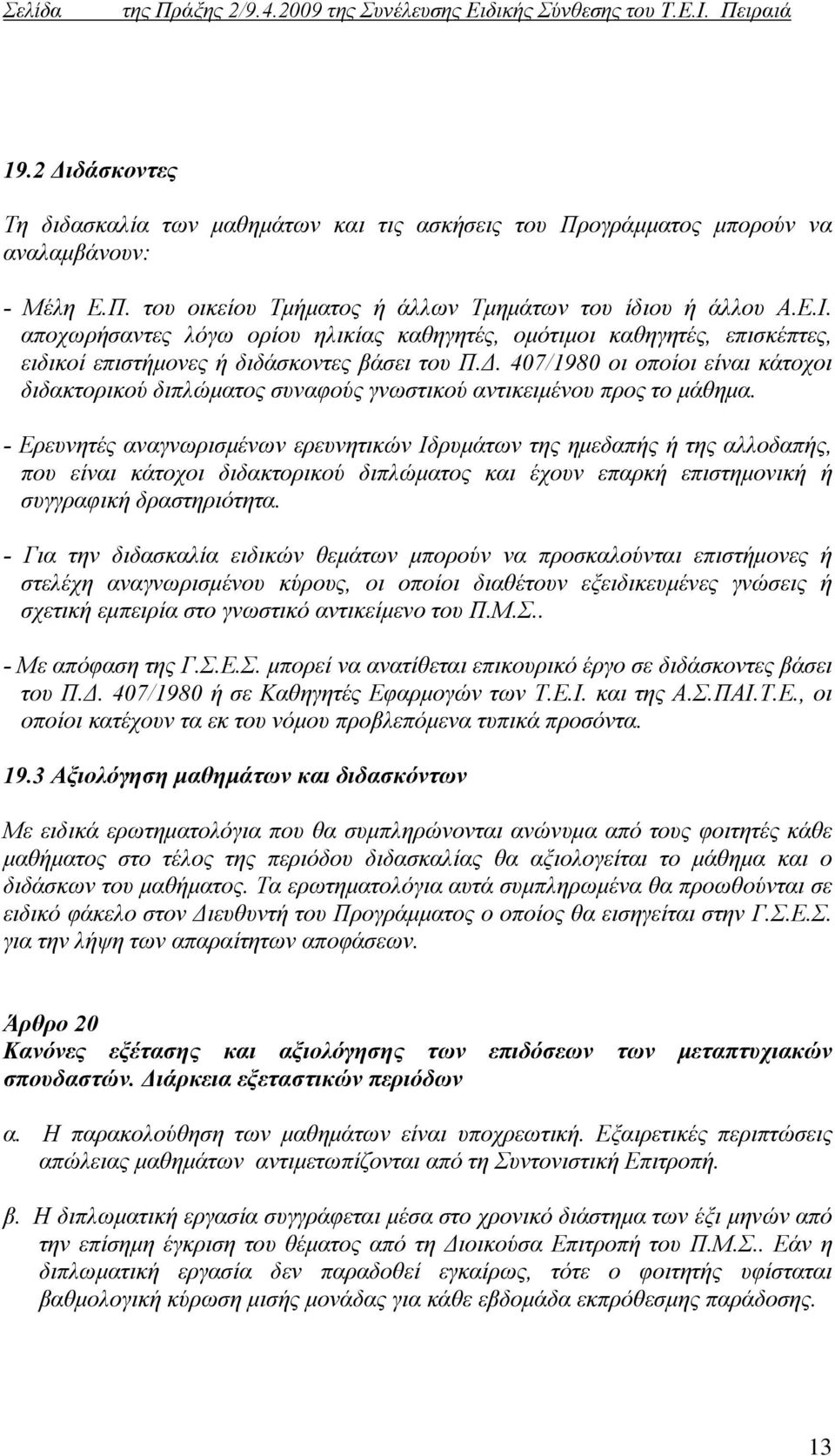 Σελίδα της Πράξης 2/9.4.2009 της Συνέλευσης Ειδικής Σύνθεσης του Τ.Ε.Ι. Πειραιά

19.2 Διδάσκοντες

Τη διδασκαλία των μαθημάτων και τις ασκήσεις του Προγράμματος μπορούν να αναλαμβάνουν:

- Μέλη Ε.Π. του οικείου Τμήματος ή άλλων Τμημάτων του ίδιου ή άλλου Α.Ε.Ι. αποχωρήσαντες λόγω ορίου ηλικίας καθηγητές, ομότιμοι καθηγητές, επισκέπτες, ειδικοί επιστήμονες ή διδάσκοντες βάσει του Π.Δ. 407/1980 οι οποίοι είναι κάτοχοι διδακτορικού διπλώματος συναφούς γνωστικού αντικειμένου προς το μάθημα.

- Ερευνητές αναγνωρισμένων ερευνητικών Ιδρυμάτων της ημεδαπής ή της αλλοδαπής, που είναι κάτοχοι διδακτορικού διπλώματος και έχουν επαρκή επιστημονική ή συγγραφική δραστηριότητα.

- Για την διδασκαλία ειδικών θεμάτων μπορούν να προσκαλούνται επιστήμονες ή στελέχη αναγνωρισμένου κύρους, οι οποίοι διαθέτουν εξειδικευμένες γνώσεις ή σχετική εμπειρία στο γνωστικό αντικείμενο του Π.Μ.Σ..

- Με απόφαση της Γ.Σ.Ε.Σ. μπορεί να ανατίθεται επικουρικό έργο σε διδάσκοντες βάσει του Π.Δ. 407/1980 ή σε Καθηγητές Εφαρμογών των Τ.Ε.Ι. και της Α.Σ.ΠΑΙ.Τ.Ε., οι οποίοι κατέχουν τα εκ του νόμου προβλεπόμενα τυπικά προσόντα.

19.3 Αξιολόγηση μαθημάτων και διδασκόντων

Με ειδικά ερωτηματολόγια που θα συμπληρώνονται ανώνυμα από τους φοιτητές κάθε μαθήματος στο τέλος της περιόδου διδασκαλίας θα αξιολογείται το μάθημα και ο διδάσκων του μαθήματος. Τα ερωτηματολόγια αυτά συμπληρωμένα θα προωθούνται σε ειδικό φάκελο στον Διευθυντή του Προγράμματος ο οποίος θα εισηγείται στην Γ.Σ.Ε.Σ. για την λήψη των απαραίτητων αποφάσεων.

Άρθρο 20
Κανόνες εξέτασης και αξιολόγησης των επιδόσεων των μεταπτυχιακών σπουδαστών. Διάρκεια εξεταστικών περιόδων

α. Η παρακολούθηση των μαθημάτων είναι υποχρεωτική. Εξαιρετικές περιπτώσεις απώλειας μαθημάτων αντιμετωπίζονται από τη Συντονιστική Επιτροπή.

β. Η διπλωματική εργασία συγγράφεται μέσα στο χρονικό διάστημα των έξι μηνών από την επίσημη έγκριση του θέματος από τη Διοικούσα Επιτροπή του Π.Μ.Σ.. Εάν η διπλωματική εργασία δεν παραδοθεί εγκαίρως, τότε ο φοιτητής υφίσταται βαθμολογική κύρωση μισής μονάδας για κάθε εβδομάδα εκπρόθεσμης παράδοσης.

13